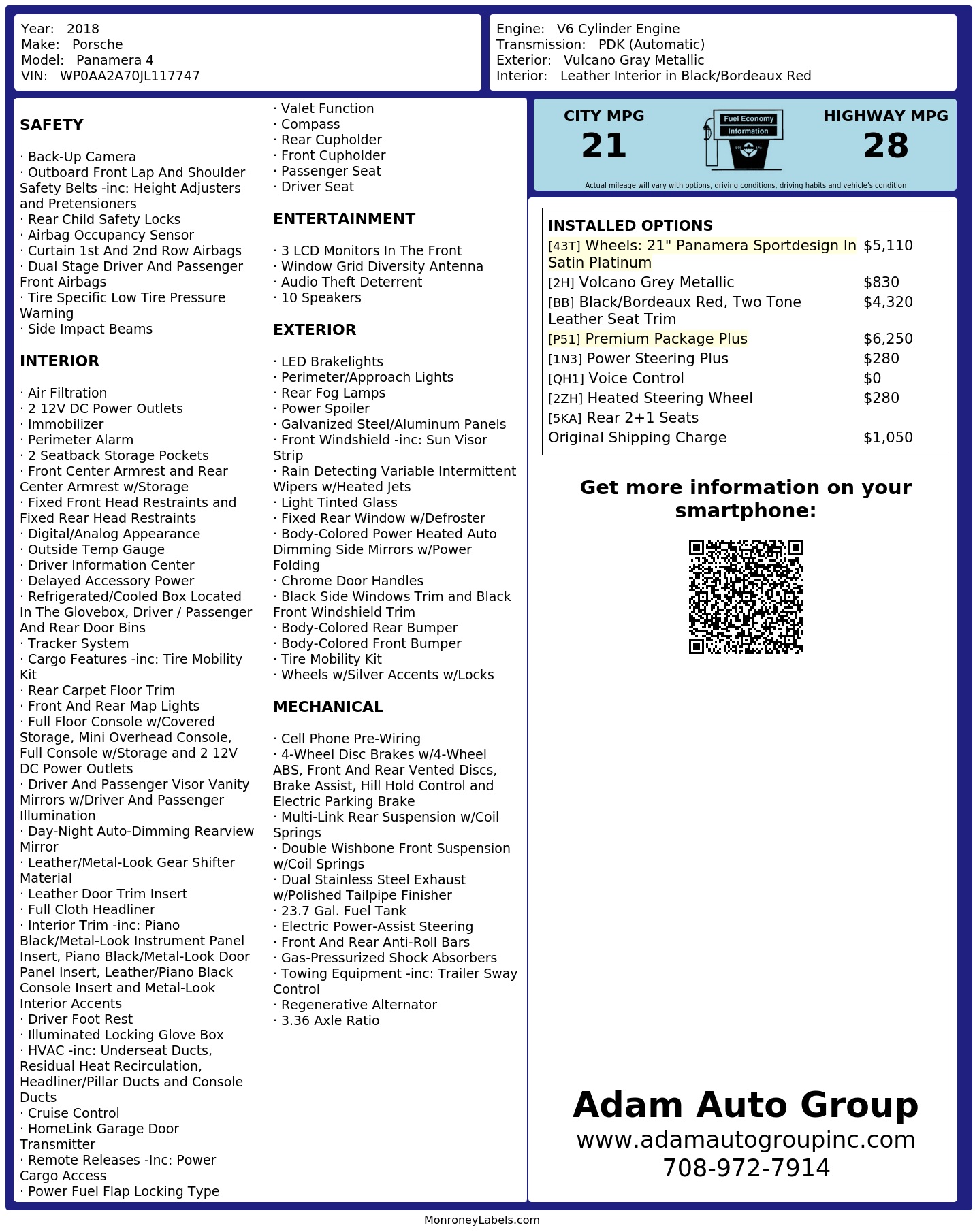 Year: 2018
Make: Porsche
Model: Panamera 4
VIN: WP0AA2A70JL117747

Engine: V6 Cylinder Engine
Transmission: PDK (Automatic)
Exterior: Vulcano Gray Metallic
Interior: Leather Interior in Black/Bordeaux Red

SAFETY

· Back-Up Camera
· Outboard Front Lap And Shoulder Safety Belts -inc: Height Adjusters and Pretensioners
· Rear Child Safety Locks
· Airbag Occupancy Sensor
· Curtain 1st And 2nd Row Airbags
· Dual Stage Driver And Passenger Front Airbags
· Tire Specific Low Tire Pressure Warning
· Side Impact Beams

INTERIOR

· Air Filtration
· 2 12V DC Power Outlets
· Immobilizer
· Perimeter Alarm
· 2 Seatback Storage Pockets
· Front Center Armrest and Rear Center Armrest w/Storage
· Fixed Front Head Restraints and Fixed Rear Head Restraints
· Digital/Analog Appearance
· Outside Temp Gauge
· Driver Information Center
· Delayed Accessory Power
· Refrigerated/Cooled Box Located In The Glovebox, Driver / Passenger And Rear Door Bins
· Tracker System
· Cargo Features -inc: Tire Mobility Kit
· Rear Carpet Floor Trim
· Front And Rear Map Lights
· Full Floor Console w/Covered Storage, Mini Overhead Console, Full Console w/Storage and 2 12V DC Power Outlets
· Driver And Passenger Visor Vanity Mirrors w/Driver And Passenger Illumination
· Day-Night Auto-Dimming Rearview Mirror
· Leather/Metal-Look Gear Shifter Material
· Leather Door Trim Insert
· Full Cloth Headliner
· Interior Trim -inc: Piano Black/Metal-Look Instrument Panel Insert, Piano Black/Metal-Look Door Panel Insert, Leather/Piano Black Console Insert and Metal-Look Interior Accents
· Driver Foot Rest
· Illuminated Locking Glove Box
· HVAC -inc: Underseat Ducts, Residual Heat Recirculation, Headliner/Pillar Ducts and Console Ducts
· Cruise Control
· HomeLink Garage Door Transmitter
· Remote Releases -Inc: Power Cargo Access
· Power Fuel Flap Locking Type

· Valet Function
· Compass
· Rear Cupholder
· Front Cupholder
· Passenger Seat
· Driver Seat

ENTERTAINMENT

· 3 LCD Monitors In The Front
· Window Grid Diversity Antenna
· Audio Theft Deterrent
· 10 Speakers

EXTERIOR

· LED Brakelights
· Perimeter/Approach Lights
· Rear Fog Lamps
· Power Spoiler
· Galvanized Steel/Aluminum Panels
· Front Windshield -inc: Sun Visor Strip
· Rain Detecting Variable Intermittent Wipers w/Heated Jets
· Light Tinted Glass
· Fixed Rear Window w/Defroster
· Body-Colored Power Heated Auto Dimming Side Mirrors w/Power Folding
· Chrome Door Handles
· Black Side Windows Trim and Black Front Windshield Trim
· Body-Colored Rear Bumper
· Body-Colored Front Bumper
· Tire Mobility Kit
· Wheels w/Silver Accents w/Locks

MECHANICAL

· Cell Phone Pre-Wiring
· 4-Wheel Disc Brakes w/4-Wheel ABS, Front And Rear Vented Discs, Brake Assist, Hill Hold Control and Electric Parking Brake
· Multi-Link Rear Suspension w/Coil Springs
· Double Wishbone Front Suspension w/Coil Springs
· Dual Stainless Steel Exhaust w/Polished Tailpipe Finisher
· 23.7 Gal. Fuel Tank
· Electric Power-Assist Steering
· Front And Rear Anti-Roll Bars
· Gas-Pressurized Shock Absorbers
· Towing Equipment -inc: Trailer Sway Control
· Regenerative Alternator
· 3.36 Axle Ratio

CITY MPG
21
Fuel Economy Information
HIGHWAY MPG
28
Actual mileage will vary with options, driving conditions, driving habits and vehicle's condition

INSTALLED OPTIONS
| | |
|---|---|
| [43T] Wheels: 21" Panamera Sportdesign In Satin Platinum | $5,110 |
| [2H] Volcano Grey Metallic | $830 |
| [BB] Black/Bordeaux Red, Two Tone Leather Seat Trim | $4,320 |
| [P51] Premium Package Plus | $6,250 |
| [1N3] Power Steering Plus | $280 |
| [QH1] Voice Control | $0 |
| [2ZH] Heated Steering Wheel | $280 |
| [5KA] Rear 2+1 Seats | |
| Original Shipping Charge | $1,050 |

Get more information on your smartphone:

Adam Auto Group
www.adamautogroupinc.com
708-972-7914

MonroneyLabels.com